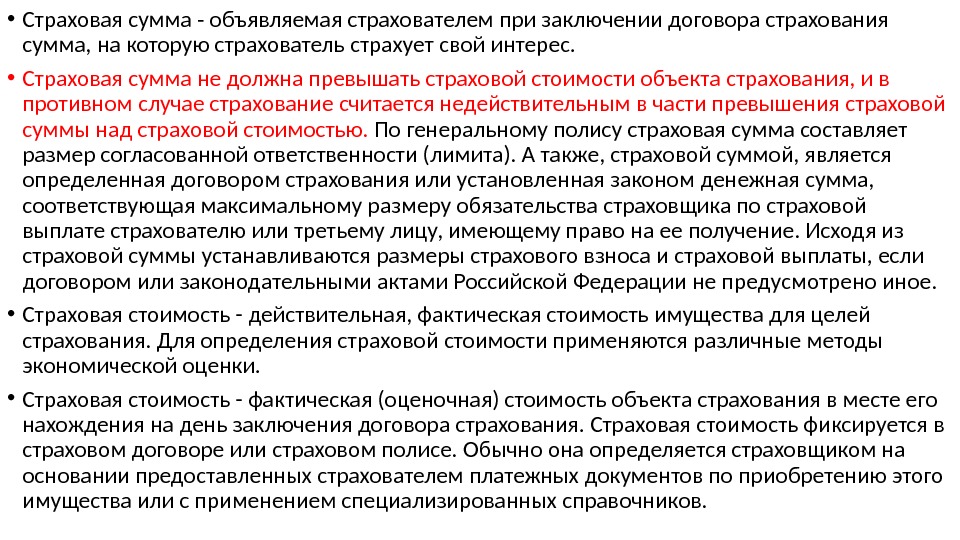 • Страховая сумма - объявляемая страхователем при заключении договора страхования сумма, на которую страхователь страхует свой интерес.

• Страховая сумма не должна превышать страховой стоимости объекта страхования, и в противном случае страхование считается недействительным в части превышения страховой суммы над страховой стоимостью. По генеральному полису страховая сумма составляет размер согласованной ответственности (лимита). А также, страховой суммой, является определенная договором страхования или установленная законом денежная сумма, соответствующая максимальному размеру обязательства страховщика по страховой выплате страхователю или третьему лицу, имеющему право на ее получение. Исходя из страховой суммы устанавливаются размеры страхового взноса и страховой выплаты, если договором или законодательными актами Российской Федерации не предусмотрено иное.

• Страховая стоимость - действительная, фактическая стоимость имущества для целей страхования. Для определения страховой стоимости применяются различные методы экономической оценки.

• Страховая стоимость - фактическая (оценочная) стоимость объекта страхования в месте его нахождения на день заключения договора страхования. Страховая стоимость фиксируется в страховом договоре или страховом полисе. Обычно она определяется страховщиком на основании предоставленных страхователем платежных документов по приобретению этого имущества или с применением специализированных справочников.